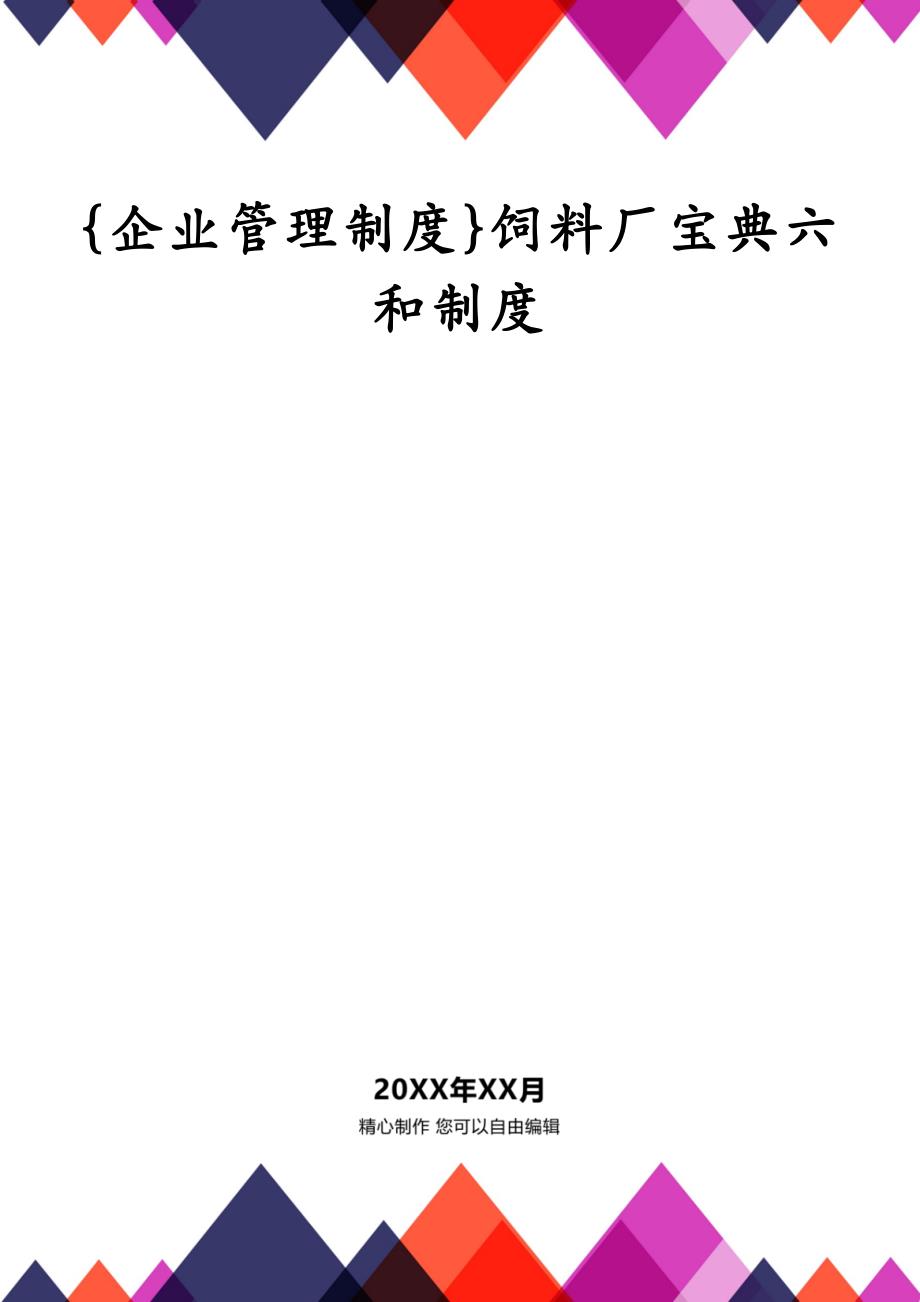 {企业管理制度}饲料厂宝典六和制度

20XX年XX月

精心制作 您可以自由编辑